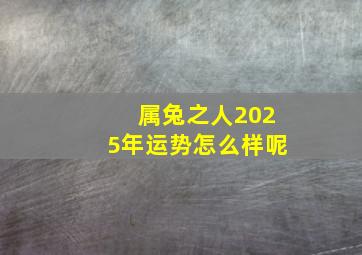 属兔之人2025年运势怎么样呢